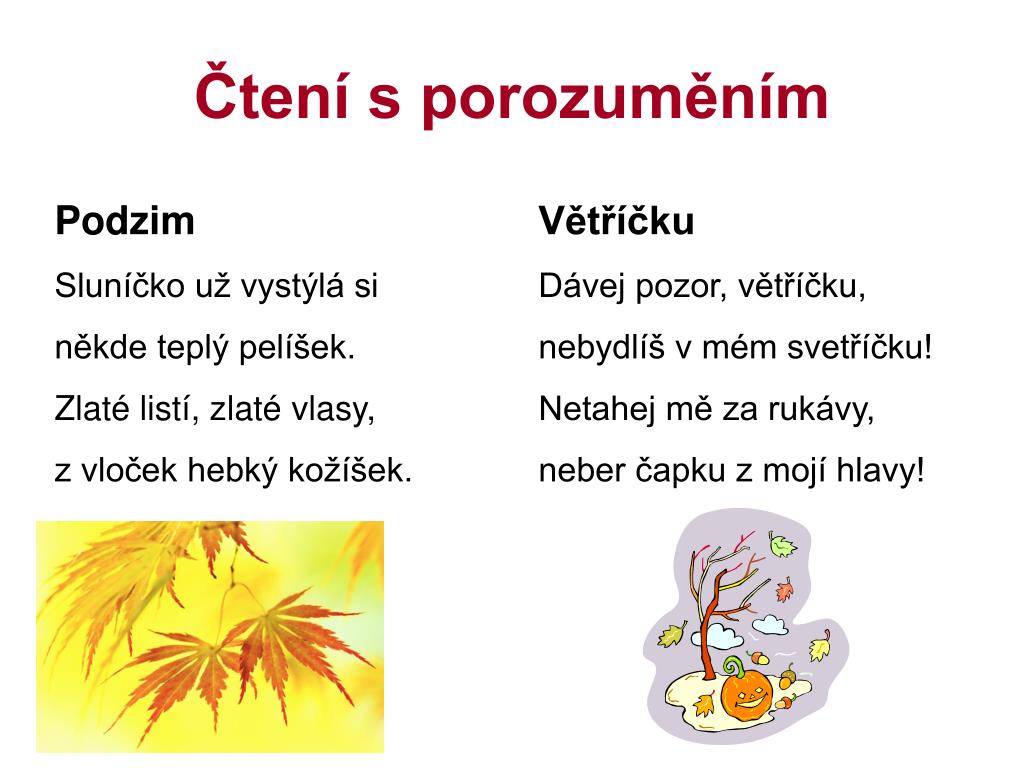 Čtení s porozuměním

Podzim

Sluníčko už vystýlá si
někde teplý pelíšek.
Zlaté listí, zlaté vlasy,
z vloček hebký kožíšek.

Větříčku

Dávej pozor, větříčku,
nebydlíš v mém svetříčku!
Netahej mě za rukávy,
neber čapku z mojí hlavy!